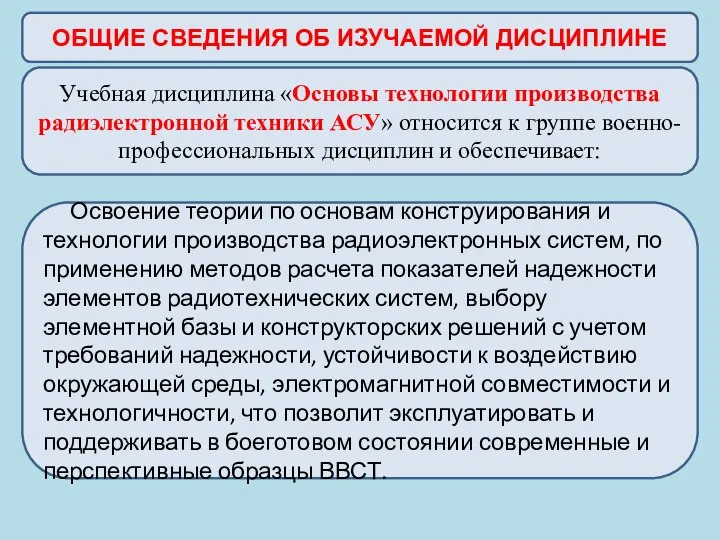 ОБЩИЕ СВЕДЕНИЯ ОБ ИЗУЧАЕМОЙ ДИСЦИПЛИНЕ

Учебная дисциплина «Основы технологии производства радиэлектронной техники АСУ» относится к группе военно-профессиональных дисциплин и обеспечивает:

Освоение теории по основам конструирования и технологии производства радиоэлектронных систем, по применению методов расчета показателей надежности элементов радиотехнических систем, выбору элементной базы и конструкторских решений с учетом требований надежности, устойчивости к воздействию окружающей среды, электромагнитной совместимости и технологичности, что позволит эксплуатировать и поддерживать в боеготовом состоянии современные и перспективные образцы ВВСТ.